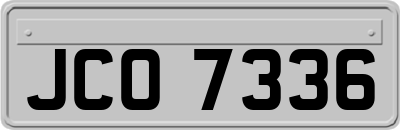 JCO 7336